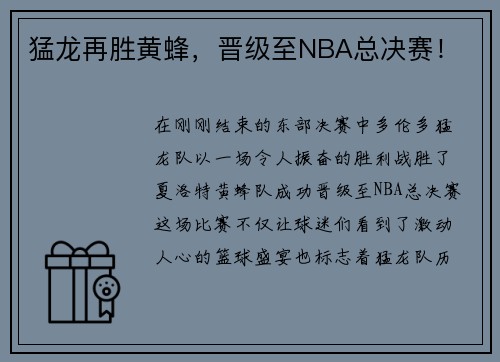 猛龙再胜黄蜂，晋级至NBA总决赛！

在刚刚结束的东部决赛中多伦多猛龙队以一场令人振奋的胜利战胜了夏洛特黄蜂队成功晋级至NBA总决赛这场比赛不仅让球迷们看到了激动人心的篮球盛宴也标志着猛龙队历